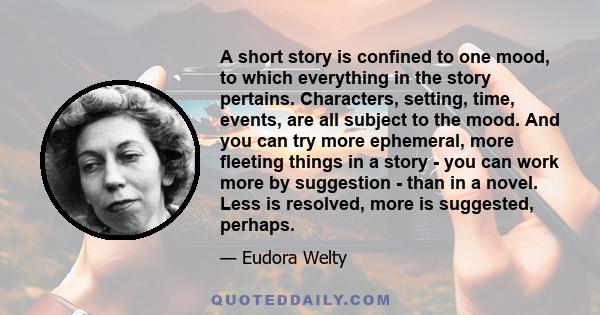 A short story is confined to one mood, to which everything in the story pertains. Characters, setting, time, events, are all subject to the mood. And you can try more ephemeral, more fleeting things in a story - you can work more by suggestion - than in a novel. Less is resolved, more is suggested, perhaps.

— Eudora Welty

QUOTEDDAILY.COM